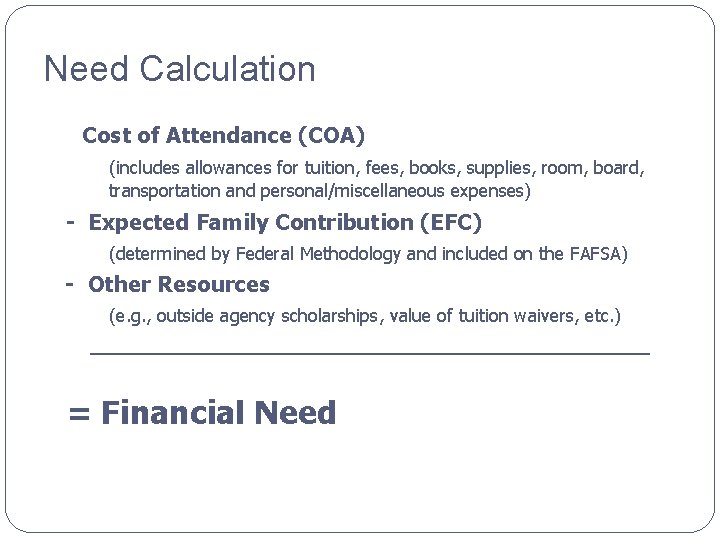 Need Calculation

Cost of Attendance (COA)

(includes allowances for tuition, fees, books, supplies, room, board, transportation and personal/miscellaneous expenses)

- Expected Family Contribution (EFC)

(determined by Federal Methodology and included on the FAFSA)

- Other Resources

(e.g., outside agency scholarships, value of tuition waivers, etc.)

= Financial Need